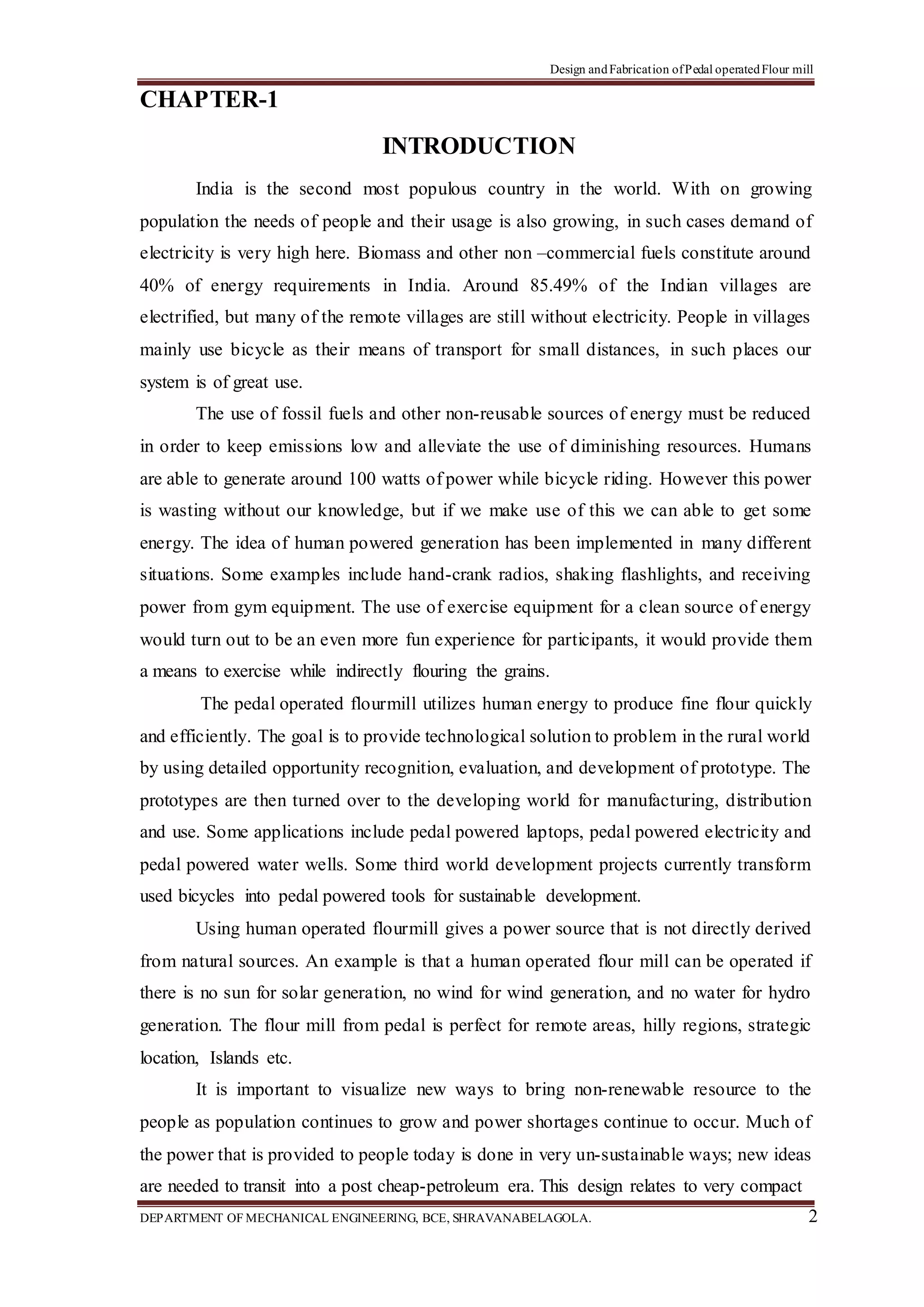 Design and Fabrication of Pedal operated Flour mill

CHAPTER-1

INTRODUCTION

India is the second most populous country in the world. With on growing population the needs of people and their usage is also growing, in such cases demand of electricity is very high here. Biomass and other non –commercial fuels constitute around 40% of energy requirements in India. Around 85.49% of the Indian villages are electrified, but many of the remote villages are still without electricity. People in villages mainly use bicycle as their means of transport for small distances, in such places our system is of great use.

The use of fossil fuels and other non-reusable sources of energy must be reduced in order to keep emissions low and alleviate the use of diminishing resources. Humans are able to generate around 100 watts of power while bicycle riding. However this power is wasting without our knowledge, but if we make use of this we can able to get some energy. The idea of human powered generation has been implemented in many different situations. Some examples include hand-crank radios, shaking flashlights, and receiving power from gym equipment. The use of exercise equipment for a clean source of energy would turn out to be an even more fun experience for participants, it would provide them a means to exercise while indirectly flouring the grains.

The pedal operated flourmill utilizes human energy to produce fine flour quickly and efficiently. The goal is to provide technological solution to problem in the rural world by using detailed opportunity recognition, evaluation, and development of prototype. The prototypes are then turned over to the developing world for manufacturing, distribution and use. Some applications include pedal powered laptops, pedal powered electricity and pedal powered water wells. Some third world development projects currently transform used bicycles into pedal powered tools for sustainable development.

Using human operated flourmill gives a power source that is not directly derived from natural sources. An example is that a human operated flour mill can be operated if there is no sun for solar generation, no wind for wind generation, and no water for hydro generation. The flour mill from pedal is perfect for remote areas, hilly regions, strategic location, Islands etc.

It is important to visualize new ways to bring non-renewable resource to the people as population continues to grow and power shortages continue to occur. Much of the power that is provided to people today is done in very un-sustainable ways; new ideas are needed to transit into a post cheap-petroleum era. This design relates to very compact

DEPARTMENT OF MECHANICAL ENGINEERING, BCE, SHRAVANABELAGOLA. 2